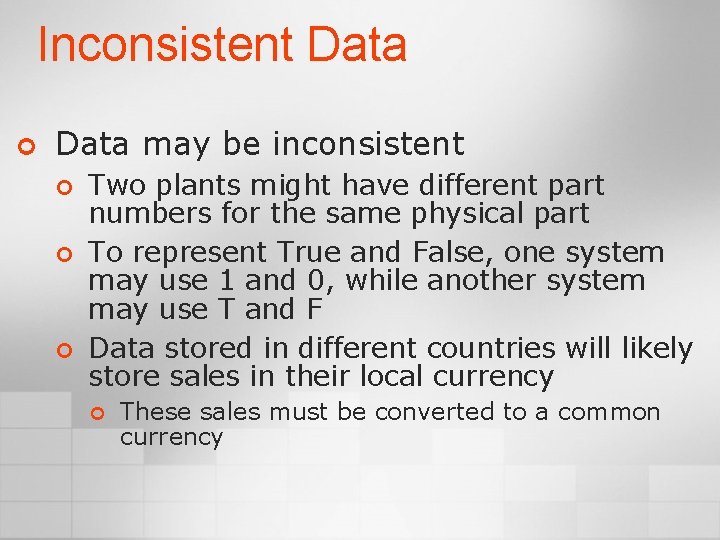 Inconsistent Data

Data may be inconsistent

Two plants might have different part numbers for the same physical part

To represent True and False, one system may use 1 and 0, while another system may use T and F

Data stored in different countries will likely store sales in their local currency

These sales must be converted to a common currency